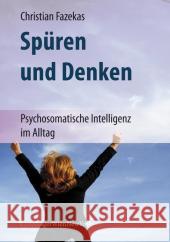 Christian Fazekas

Spüren und Denken

Psychosomatische Intelligenz im Alltag

Kraina Książek